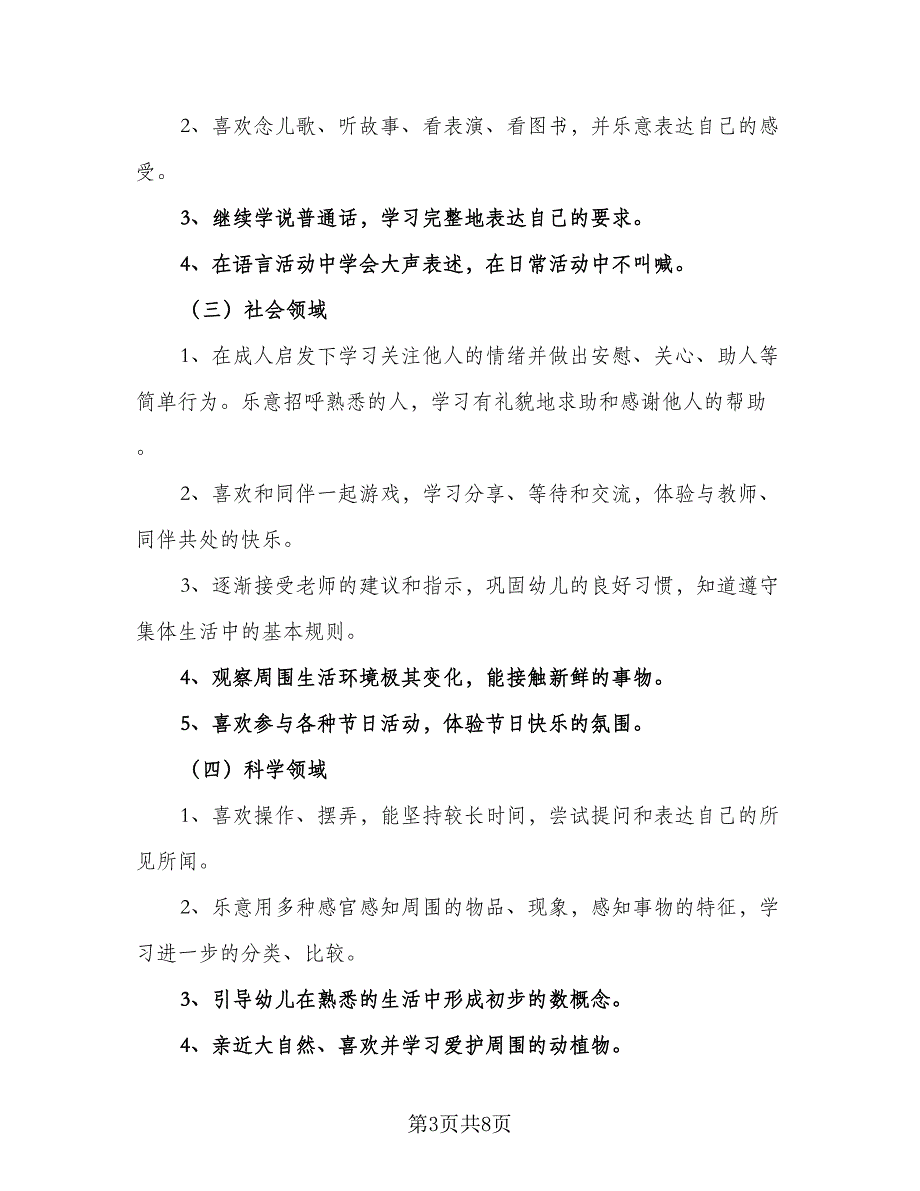 2、喜欢念儿歌、听故事、看表演、看图书，并乐意表达自己的感受。

3、继续学说普通话，学习完整地表达自己的要求。

4、在语言活动中学会大声表述，在日常活动中不叫喊。

（三）社会领域

1、在成人启发下学习关注他人的情绪并做出安慰、关心、助人等简单行为。乐意招呼熟悉的人，学习有礼貌地求助和感谢他人的帮助。

2、喜欢和同伴一起游戏，学习分享、等待和交流，体验与教师、同伴共处的快乐。

3、逐渐接受老师的建议和指示，巩固幼儿的良好习惯，知道遵守集体生活中的基本规则。

4、观察周围生活环境极其变化，能接触新鲜的事物。

5、喜欢参与各种节日活动，体验节日快乐的氛围。

（四）科学领域

1、喜欢操作、摆弄，能坚持较长时间，尝试提问和表达自己的所见所闻。

2、乐意用多种感官感知周围的物品、现象，感知事物的特征，学习进一步的分类、比较。

3、引导幼儿在熟悉的生活中形成初步的数概念。

4、亲近大自然、喜欢并学习爱护周围的动植物。

第3页共8页